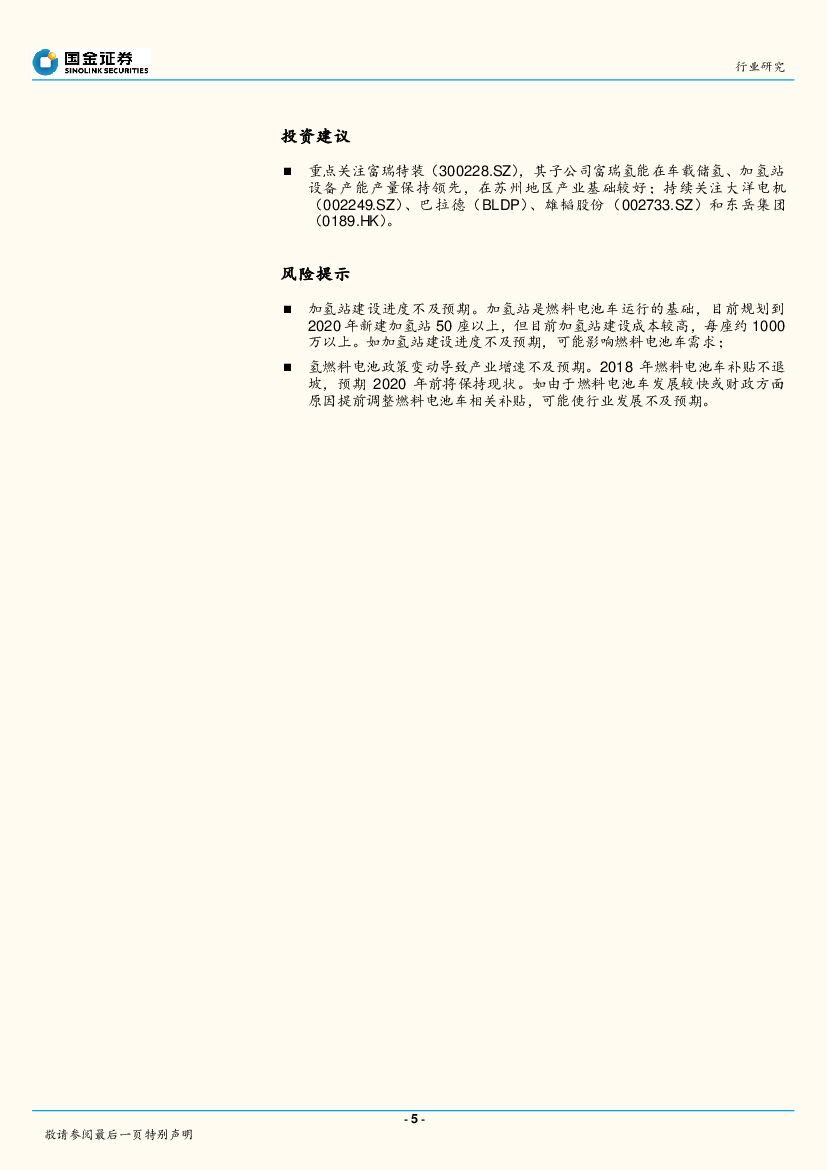 国金证券
SINOLINK SECURITIES

行业研究

投资建议

■ 重点关注富瑞特装（300228.SZ），其子公司富瑞氢能在车载储氢、加氢站设备产能产量保持领先，在苏州地区产业基础较好；持续关注大洋电机（002249.SZ）、巴拉德（BLDP）、雄韬股份（002733.SZ）和东岳集团（0189.HK）。

风险提示

■ 加氢站建设进度不及预期。加氢站是燃料电池车运行的基础，目前规划到2020年新建加氢站50座以上，但目前加氢站建设成本较高，每座约1000万以上。如加氢站建设进度不及预期，可能影响燃料电池车需求；

■ 氢燃料电池政策变动导致产业增速不及预期。2018年燃料电池车补贴不退坡，预期2020年前将保持现状。如由于燃料电池车发展较快或财政方面原因提前调整燃料电池车相关补贴，可能使行业发展不及预期。

- 5 -

敬请参阅最后一页特别声明